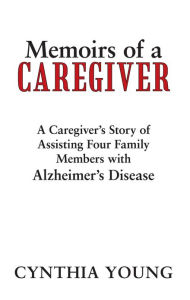 Memoirs of a
CAREGIVER

A Caregiver's Story of Assisting Four Family Members with Alzheimer's Disease

CYNTHIA YOUNG